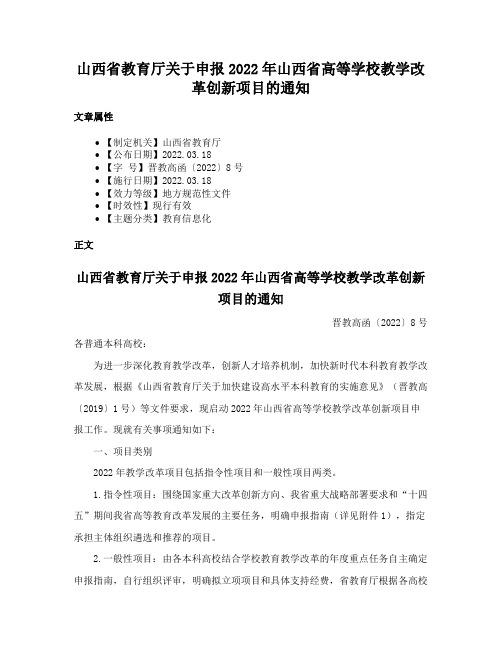 山西省教育厅关于申报 2022 年山西省高等学校教学改革创新项目的通知

文章属性

• 【制定机关】山西省教育厅
• 【公布日期】2022.03.18
• 【字　号】晋教高函〔2022〕8 号
• 【施行日期】2022.03.18
• 【效力等级】地方规范性文件
• 【时效性】现行有效
• 【主题分类】教育信息化

正文

山西省教育厅关于申报 2022 年山西省高等学校教学改革创新项目的通知

晋教高函〔2022〕8 号

各普通本科高校：

为进一步深化教育教学改革，创新人才培养机制，加快新时代本科教育教学改革发展，根据《山西省教育厅关于加快建设高水平本科教育的实施意见》（晋教高〔2019〕1 号）等文件要求，现启动 2022 年山西省高等学校教学改革创新项目申报工作。现就有关事项通知如下：

一、项目类别

2022 年教学改革项目包括指令性项目和一般性项目两类。

1.指令性项目：围绕国家重大改革创新方向、我省重大战略部署要求和“十四五”期间我省高等教育改革发展的主要任务，明确申报指南（详见附件 1），指定承担主体组织遴选和推荐的项目。

2.一般性项目：由各本科高校结合学校教育教学改革的年度重点任务自主确定申报指南，自行组织评审，明确拟立项项目和具体支持经费，省教育厅根据各高校